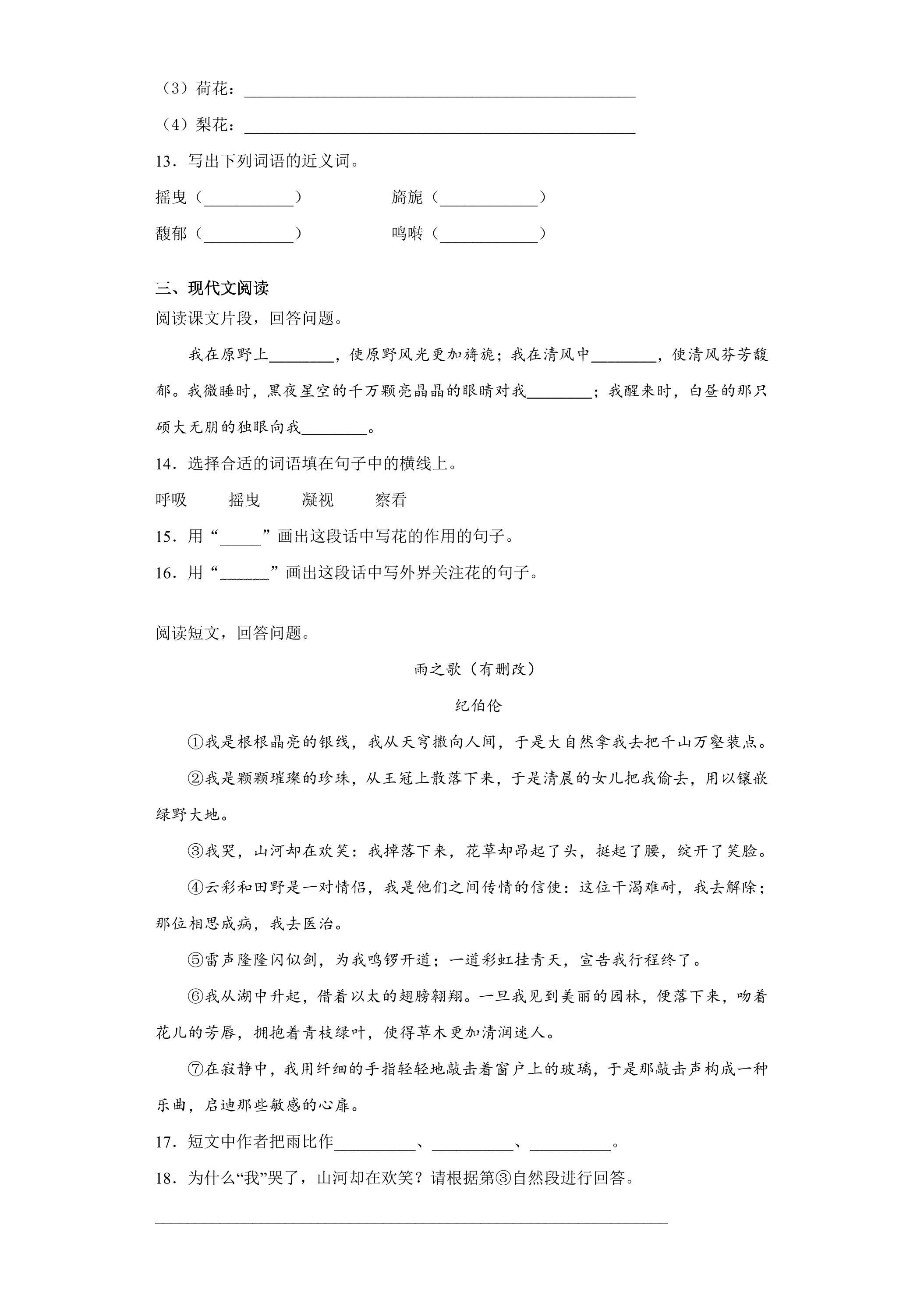 （3）荷花：____

（4）梨花：____

13．写出下列词语的近义词。

摇曳（____） 旖旎（____）

馥郁（____） 鸣啭（____）

三、现代文阅读

阅读课文片段，回答问题。

我在原野上____，使原野风光更加旖旎；我在清风中____，使清风芬芳馥郁。我微睡时，黑夜星空的千万颗亮晶晶的眼睛对我____；我醒来时，白昼的那只硕大无朋的独眼向我____。

14．选择合适的词语填在句子中的横线上。

呼吸 摇曳 凝视 察看

15．用“____”画出这段话中写花的作用的句子。

16．用“____”画出这段话中写外界关注花的句子。

阅读短文，回答问题。

雨之歌（有删改）

纪伯伦

①我是根根晶亮的银线，我从天穹撒向人间，于是大自然拿我去把千山万壑装点。

②我是颗颗璀璨的珍珠，从王冠上散落下来，于是清晨的女儿把我偷去，用以镶嵌绿野大地。

③我哭，山河却在欢笑：我掉落下来，花草却昂起了头，挺起了腰，绽开了笑脸。

④云彩和田野是一对情侣，我是他们之间传情的信使：这位干渴难耐，我去解除；那位相思成病，我去医治。

⑤雷声隆隆闪似剑，为我鸣锣开道；一道彩虹挂青天，宣告我行程终了。

⑥我从湖中升起，借着以太的翅膀翱翔。一旦我见到美丽的园林，便落下来，吻着花儿的芳唇，拥抱着青枝绿叶，使得草木更加清润迷人。

⑦在寂静中，我用纤细的手指轻轻地敲击着窗户上的玻璃，于是那敲击声构成一种乐曲，启迪那些敏感的心扉。

17．短文中作者把雨比作____、____、____。

18．为什么“我”哭了，山河却在欢笑？请根据第③自然段进行回答。

____